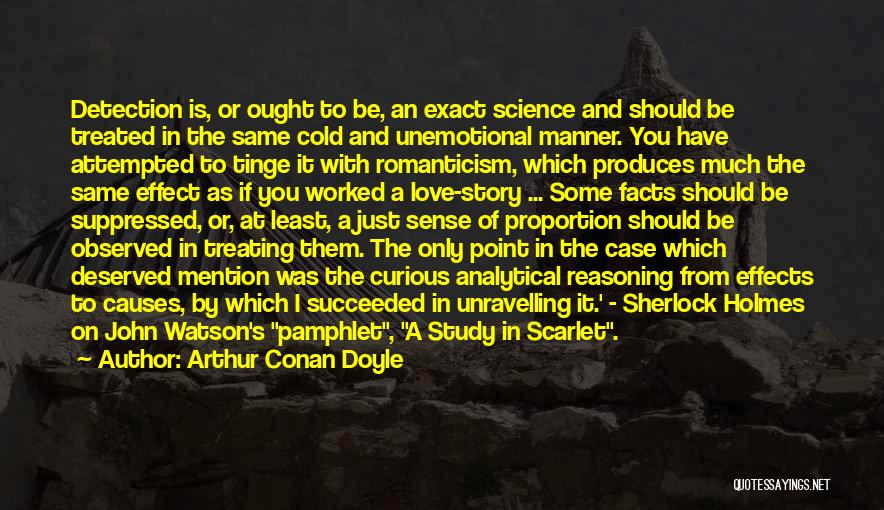 Detection is, or ought to be, an exact science and should be treated in the same cold and unemotional manner. You have attempted to tinge it with romanticism, which produces much the same effect as if you worked a love-story ... Some facts should be suppressed, or, at least, a just sense of proportion should be observed in treating them. The only point in the case which deserved mention was the curious analytical reasoning from effects to causes, by which I succeeded in unravelling it.' - Sherlock Holmes on John Watson's "pamphlet", "A Study in Scarlet".

Author: Arthur Conan Doyle

QUOTESSAYINGS.NET